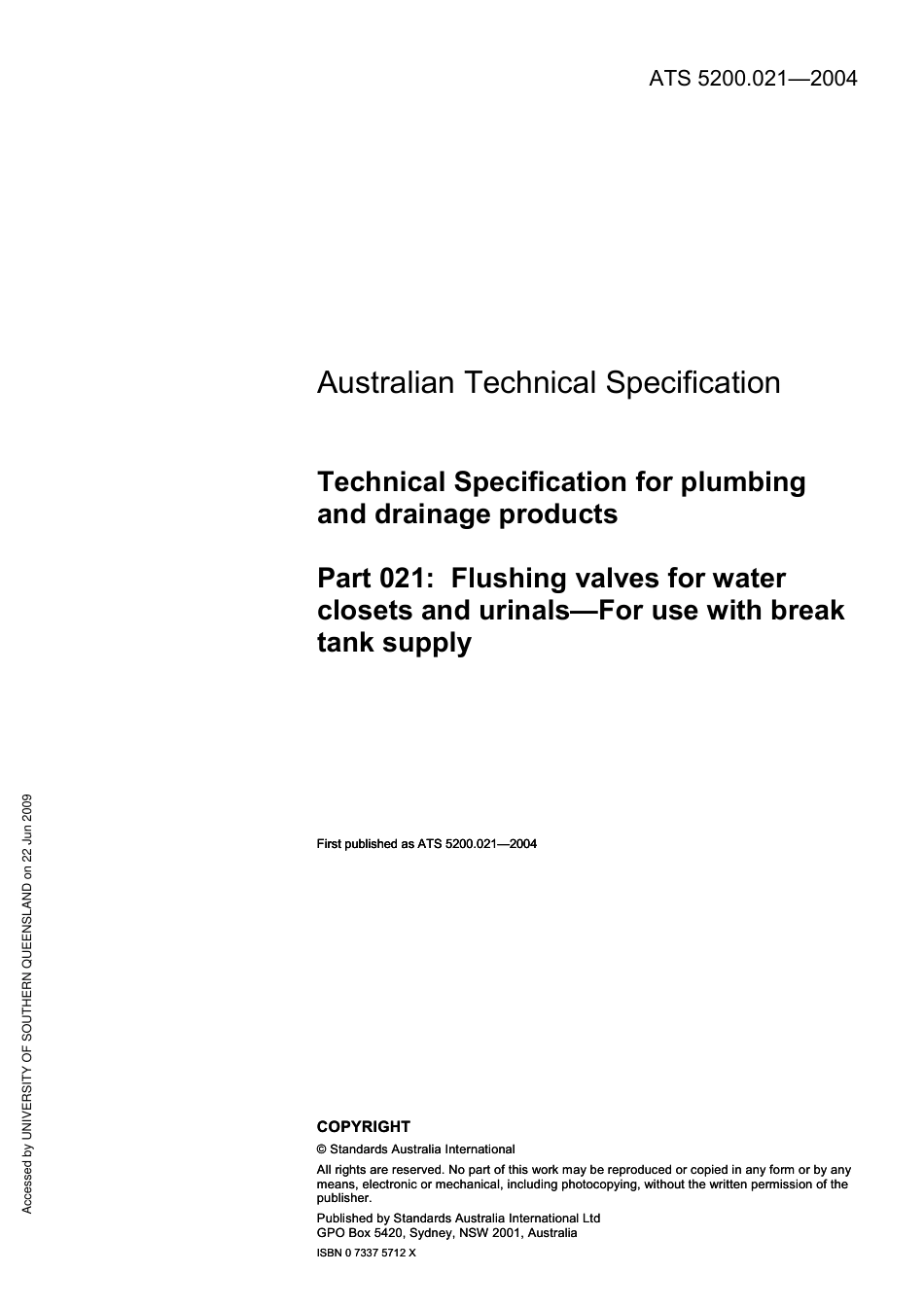 ATS 5200.021—2004

Australian Technical Specification

Technical Specification for plumbing and drainage products

Part 021: Flushing valves for water closets and urinals—For use with break tank supply

First published as ATS 5200.021—2004

COPYRIGHT

© Standards Australia International

All rights are reserved. No part of this work may be reproduced or copied in any form or by any means, electronic or mechanical, including photocopying, without the written permission of the publisher.

Published by Standards Australia International Ltd
GPO Box 5420, Sydney, NSW 2001, Australia

ISBN 0 7337 5712 X

Accessed by UNIVERSITY OF SOUTHERN QUEENSLAND on 22 Jun 2009